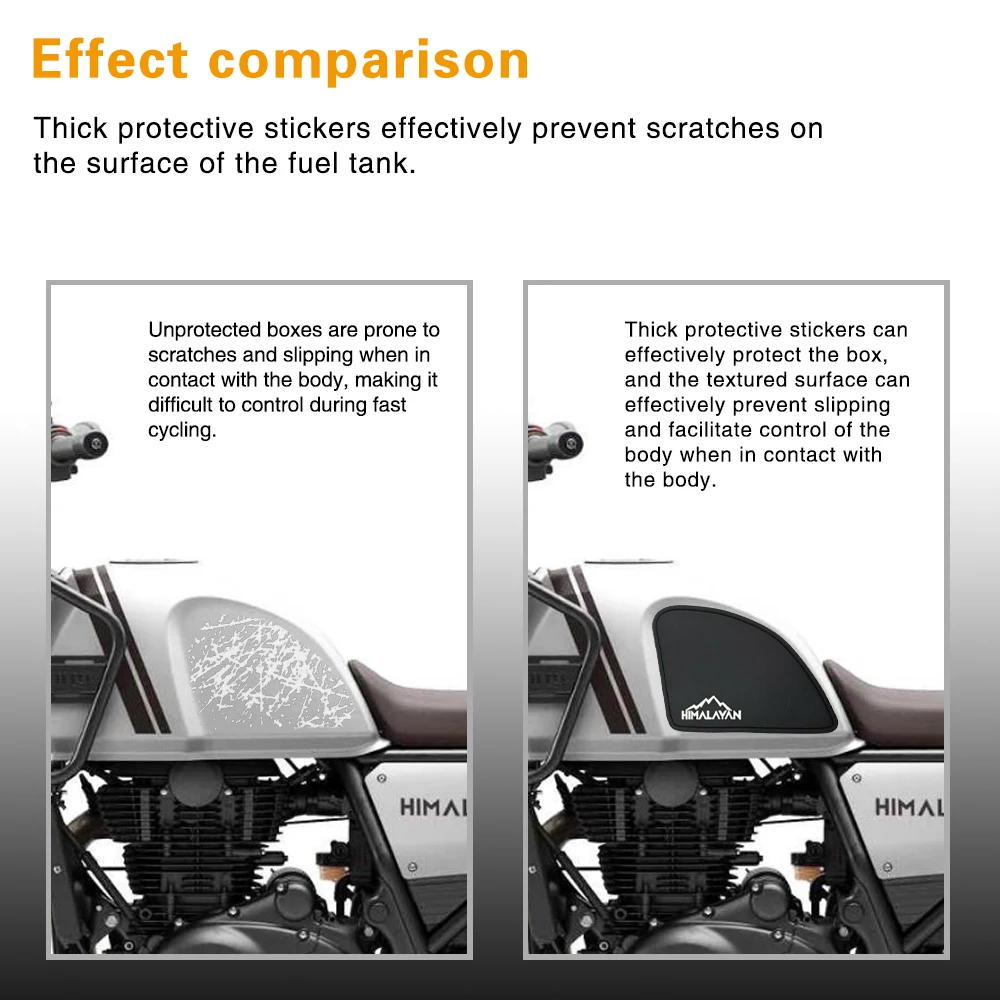 Effect comparison

Thick protective stickers effectively prevent scratches on the surface of the fuel tank.

Unprotected boxes are prone to scratches and slipping when in contact with the body, making it difficult to control during fast cycling.

HIMAL

Thick protective stickers can effectively protect the box, and the textured surface can effectively prevent slipping and facilitate control of the body when in contact with the body.

HIMALAYAN

HIMAL